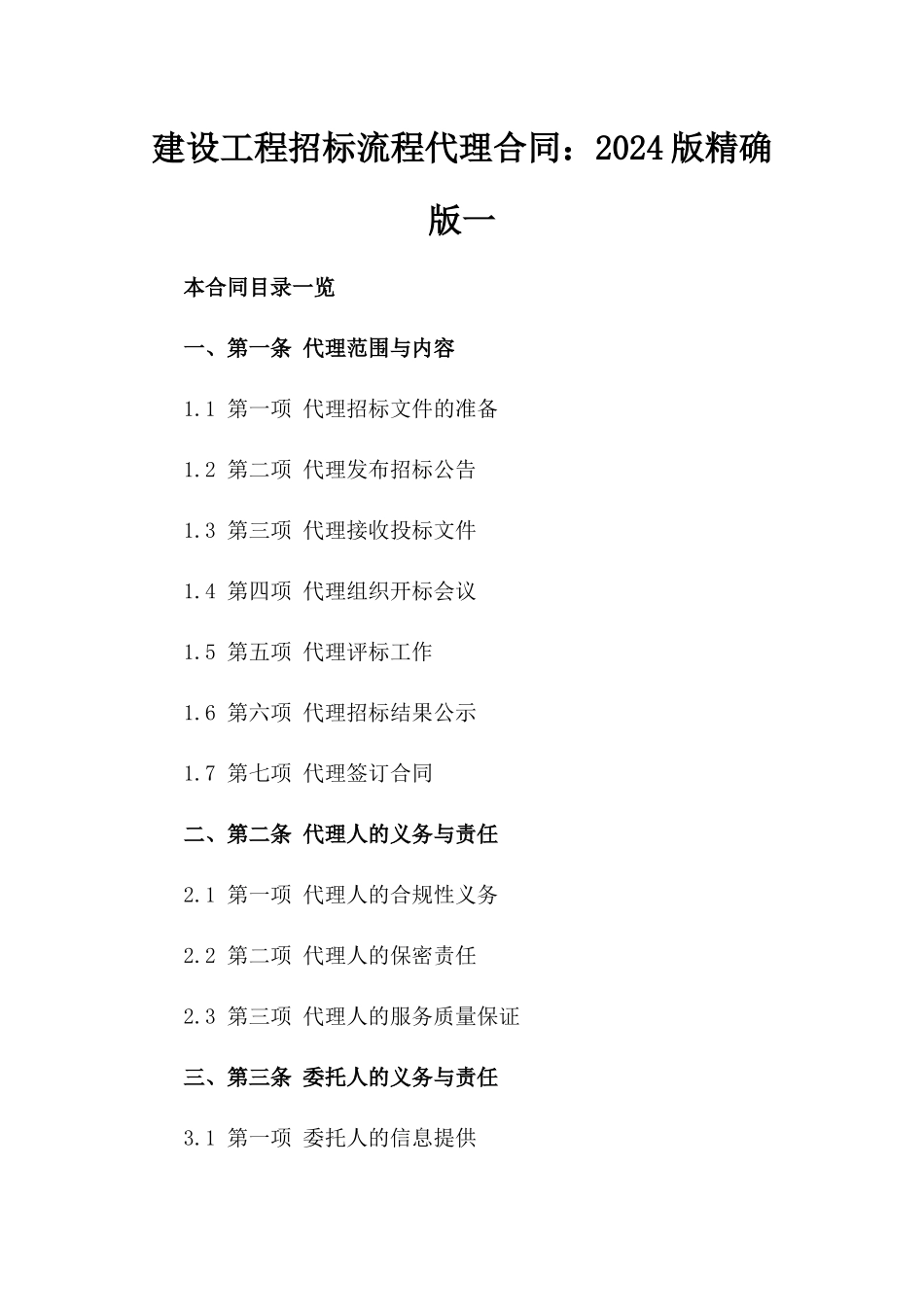 建设工程招标流程代理合同：2024版精确版一

本合同目录一览

一、第一条 代理范围与内容

1.1 第一项 代理招标文件的准备

1.2 第二项 代理发布招标公告

1.3 第三项 代理接收投标文件

1.4 第四项 代理组织开标会议

1.5 第五项 代理评标工作

1.6 第六项 代理招标结果公示

1.7 第七项 代理签订合同

二、第二条 代理人的义务与责任

2.1 第一项 代理人的合规性义务

2.2 第二项 代理人的保密责任

2.3 第三项 代理人的服务质量保证

三、第三条 委托人的义务与责任

3.1 第一项 委托人的信息提供